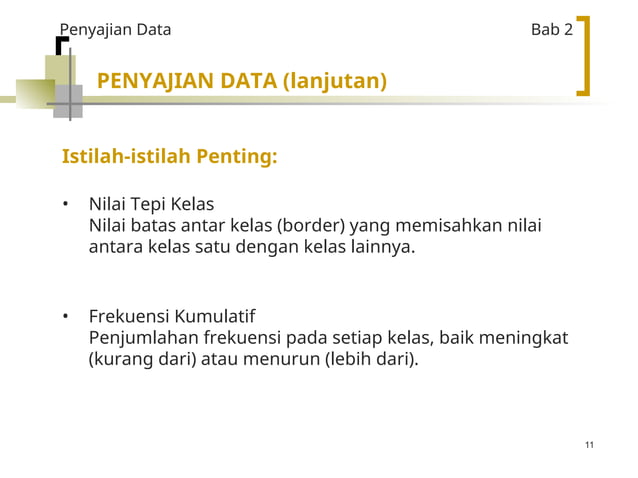 Penyajian Data

Bab 2

PENYAJIAN DATA (lanjutan)

Istilah-istilah Penting:

• Nilai Tepi Kelas
Nilai batas antar kelas (border) yang memisahkan nilai antara kelas satu dengan kelas lainnya.

• Frekuensi Kumulatif
Penjumlahan frekuensi pada setiap kelas, baik meningkat (kurang dari) atau menurun (lebih dari).

11